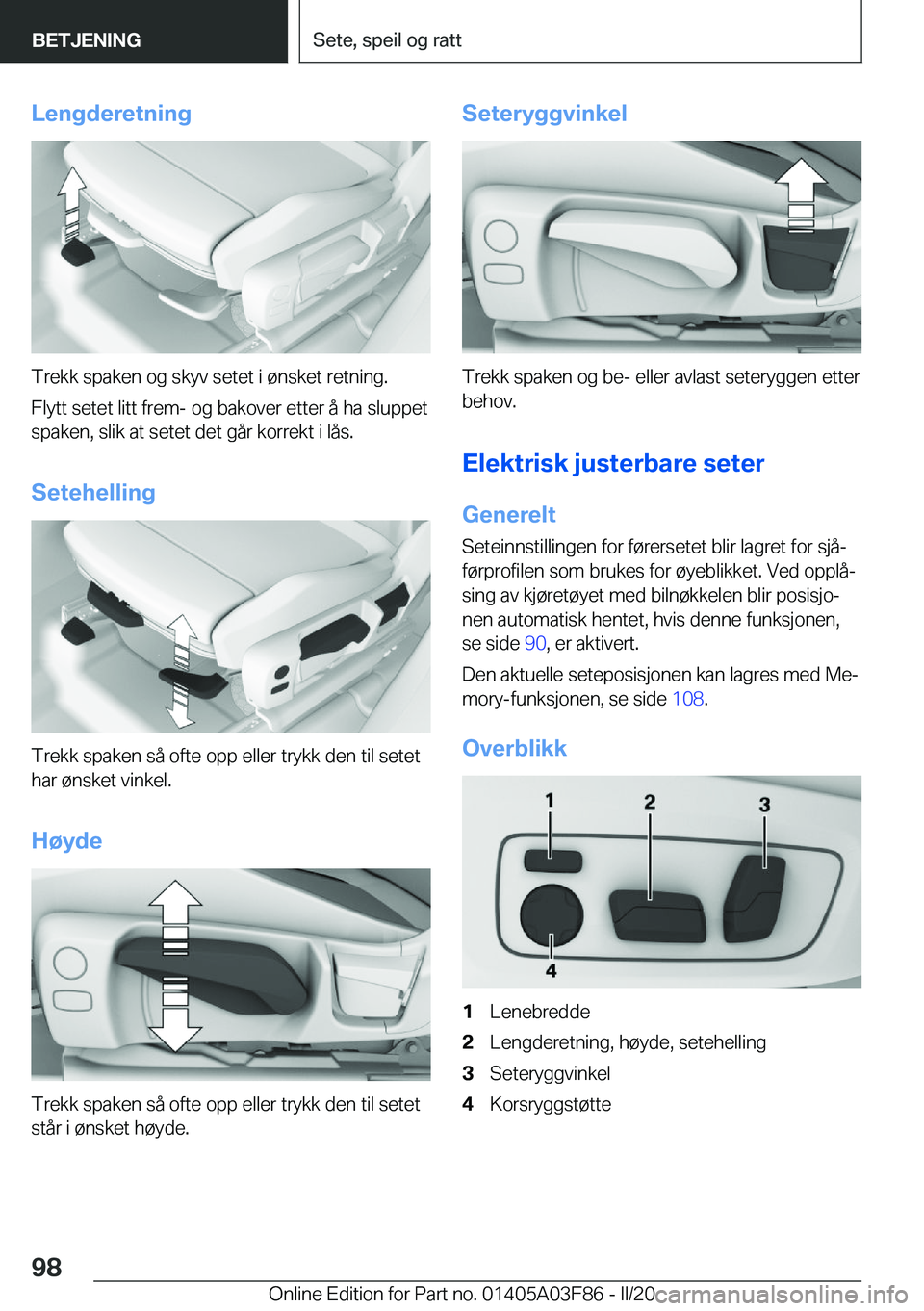 BETJENING

Sete, speil og ratt

Lengderetning

Trekk spaken og skyv setet i ønsket retning.

Flytt setet litt frem- og bakover etter å ha sluppet spaken, slik at setet det går korrekt i lås.

Setehelling

Trekk spaken så ofte opp eller trykk den til setet har ønsket vinkel.

Høyde

Trekk spaken så ofte opp eller trykk den til setet står i ønsket høyde.

Seteryggvinkel

Trekk spaken og be- eller avlast seteryggen etter behov.

Elektrisk justerbare seter

Generelt

Seteinnstillingen for førersetet blir lagret for sjåførprofilen som brukes for øyeblikket. Ved opplåsing av kjøretøyet med bilnøkkelen blir posisjonen automatisk hentet, hvis denne funksjonen, se side 90, er aktivert.

Den aktuelle seteposisjonen kan lagres med Memory-funksjonen, se side 108.

Overblikk

1 2 3 4

1 Lenebredde
2 Lengderetning, høyde, setehelling
3 Seteryggvinkel
4 Korsryggstøtte

98

Online Edition for Part no. 01405A03F86 - II/20 carmanualsonline.info